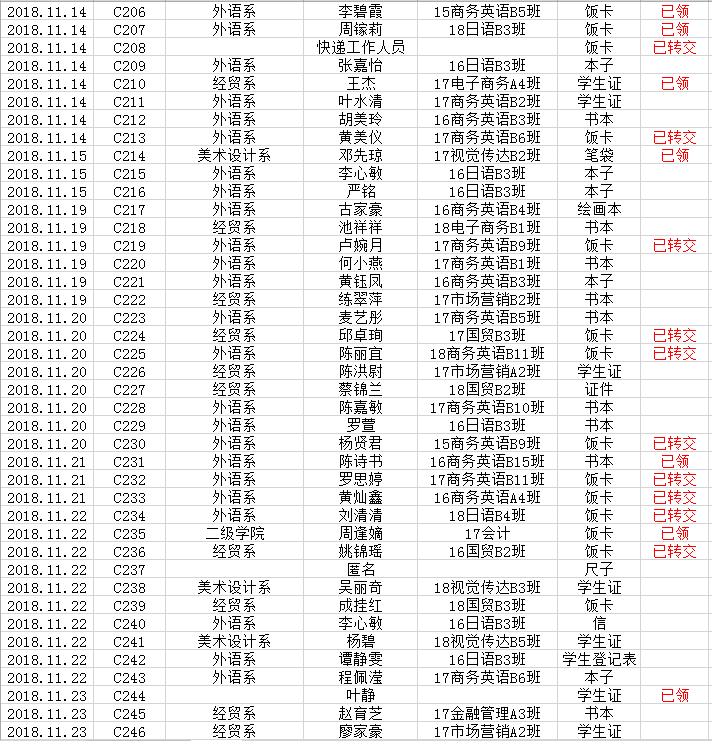 | | | | | | | |
|---|---|---|---|---|---|---|
| 2018.11.14 | C206 | 外语系 | 李碧霞 | 15商务英语B5班 | 饭卡 | 已领 |
| 2018.11.14 | C207 | 外语系 | 周镓莉 | 18日语B3班 | 饭卡 | 已领 |
| 2018.11.14 | C208 | | 快递工作人员 | | 饭卡 | 已转交 |
| 2018.11.14 | C209 | 外语系 | 张嘉怡 | 16日语B3班 | 本子 | |
| 2018.11.14 | C210 | 经贸系 | 王杰 | 17电子商务A4班 | 学生证 | 已领 |
| 2018.11.14 | C211 | 外语系 | 叶水清 | 17商务英语B2班 | 学生证 | |
| 2018.11.14 | C212 | 外语系 | 胡美玲 | 16商务英语B3班 | 书本 | |
| 2018.11.14 | C213 | 外语系 | 黄美仪 | 17商务英语B6班 | 饭卡 | 已转交 |
| 2018.11.15 | C214 | 美术设计系 | 邓先琼 | 17视觉传达B2班 | 笔袋 | 已领 |
| 2018.11.15 | C215 | 外语系 | 李心敏 | 16日语B3班 | 本子 | |
| 2018.11.15 | C216 | 外语系 | 严铭 | 16日语B3班 | 本子 | |
| 2018.11.19 | C217 | 外语系 | 古家豪 | 16商务英语B4班 | 绘画本 | |
| 2018.11.19 | C218 | 经贸系 | 池祥祥 | 18电子商务B1班 | 书本 | |
| 2018.11.19 | C219 | 外语系 | 卢婉月 | 17商务英语B9班 | 饭卡 | 已转交 |
| 2018.11.19 | C220 | 外语系 | 何小燕 | 17商务英语B1班 | 书本 | |
| 2018.11.19 | C221 | 外语系 | 黄钰凤 | 16商务英语B3班 | 本子 | |
| 2018.11.19 | C222 | 经贸系 | 练翠萍 | 17市场营销B2班 | 书本 | |
| 2018.11.20 | C223 | 外语系 | 麦艺彤 | 17商务英语B5班 | 书本 | |
| 2018.11.20 | C224 | 经贸系 | 邱卓珣 | 17国贸B3班 | 饭卡 | 已转交 |
| 2018.11.20 | C225 | 外语系 | 陈丽宜 | 18商务英语B11班 | 饭卡 | 已转交 |
| 2018.11.20 | C226 | 经贸系 | 陈洪尉 | 17市场营销A2班 | 学生证 | |
| 2018.11.20 | C227 | 经贸系 | 蔡锦兰 | 18国贸B2班 | 证件 | |
| 2018.11.20 | C228 | 外语系 | 陈嘉敏 | 17商务英语B10班 | 书本 | |
| 2018.11.20 | C229 | 外语系 | 罗萱 | 16日语B3班 | 书本 | |
| 2018.11.20 | C230 | 外语系 | 杨贤君 | 15商务英语B9班 | 饭卡 | 已转交 |
| 2018.11.21 | C231 | 外语系 | 陈诗书 | 16商务英语B15班 | 书本 | 已领 |
| 2018.11.21 | C232 | 外语系 | 罗思婷 | 17商务英语B11班 | 饭卡 | 已转交 |
| 2018.11.21 | C233 | 外语系 | 黄灿鑫 | 16商务英语A4班 | 饭卡 | 已转交 |
| 2018.11.22 | C234 | 外语系 | 刘清清 | 18日语B4班 | 饭卡 | 已转交 |
| 2018.11.22 | C235 | 二级学院 | 周逢嫡 | 17会计 | 饭卡 | 已领 |
| 2018.11.22 | C236 | 经贸系 | 姚锦瑶 | 16国贸B2班 | 饭卡 | 已转交 |
| 2018.11.22 | C237 | | 匿名 | | 尺子 | |
| 2018.11.22 | C238 | 美术设计系 | 吴丽奇 | 18视觉传达B3班 | 学生证 | |
| 2018.11.22 | C239 | 经贸系 | 成挂红 | 18国贸B3班 | 饭卡 | |
| 2018.11.22 | C240 | 外语系 | 李心敏 | 16日语B3班 | 信 | |
| 2018.11.22 | C241 | 美术设计系 | 杨碧 | 18视觉传达B5班 | 学生证 | |
| 2018.11.22 | C242 | 外语系 | 谭静雯 | 16日语B3班 | 学生登记表 | |
| 2018.11.22 | C243 | 外语系 | 程佩滢 | 17商务英语B6班 | 本子 | |
| 2018.11.23 | C244 | | 叶静 | | 学生证 | 已领 |
| 2018.11.23 | C245 | 经贸系 | 赵育芝 | 17金融管理A3班 | 书本 | |
| 2018.11.23 | C246 | 经贸系 | 廖家豪 | 17市场营销A2班 | 学生证 | |